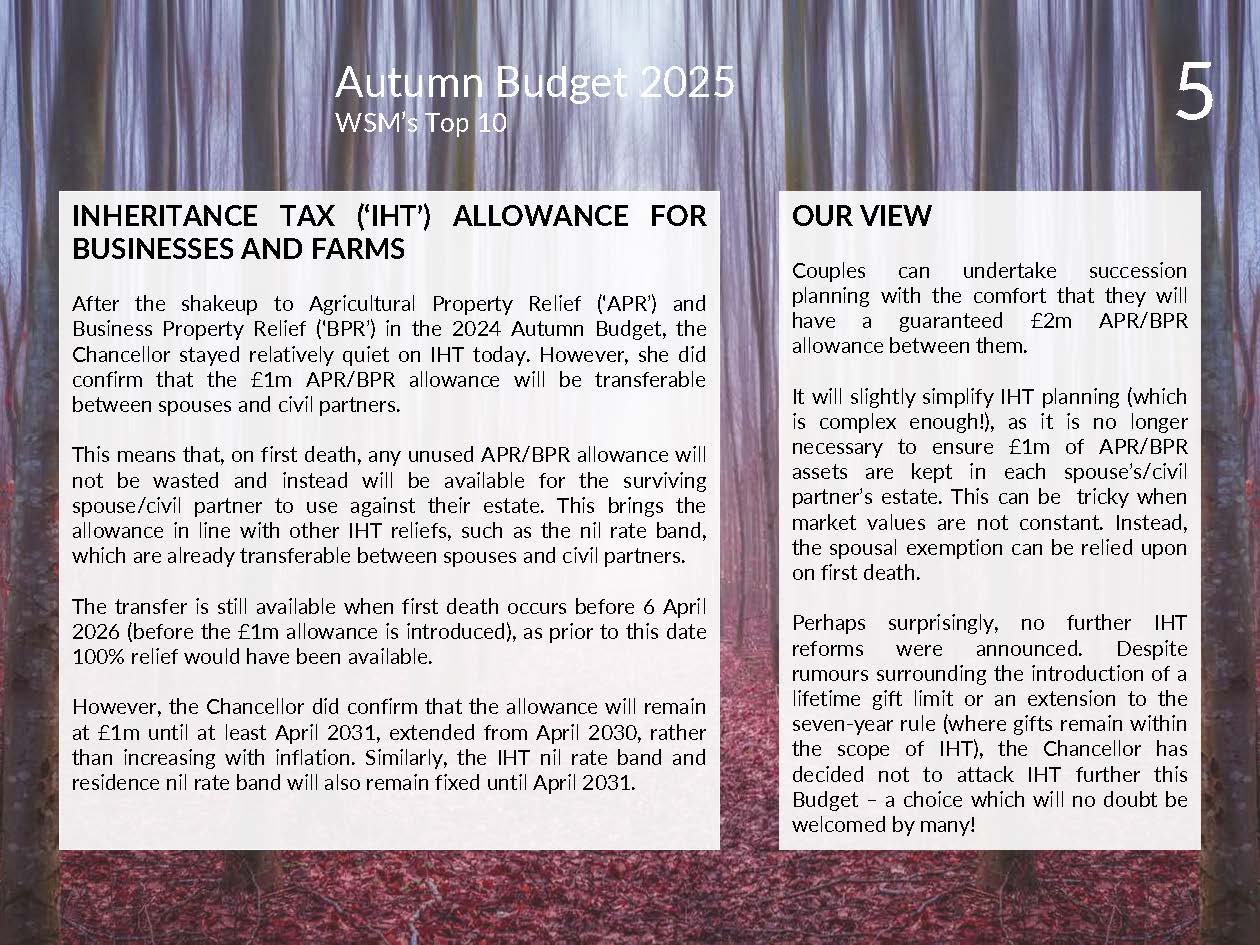 Autumn Budget 2025
WSM's Top 10

5

INHERITANCE TAX ('IHT') ALLOWANCE FOR BUSINESSES AND FARMS

After the shakeup to Agricultural Property Relief ('APR') and Business Property Relief ('BPR') in the 2024 Autumn Budget, the Chancellor stayed relatively quiet on IHT today. However, she did confirm that the £1m APR/BPR allowance will be transferable between spouses and civil partners.

This means that, on first death, any unused APR/BPR allowance will not be wasted and instead will be available for the surviving spouse/civil partner to use against their estate. This brings the allowance in line with other IHT reliefs, such as the nil rate band, which are already transferable between spouses and civil partners.

The transfer is still available when first death occurs before 6 April 2026 (before the £1m allowance is introduced), as prior to this date 100% relief would have been available.

However, the Chancellor did confirm that the allowance will remain at £1m until at least April 2031, extended from April 2030, rather than increasing with inflation. Similarly, the IHT nil rate band and residence nil rate band will also remain fixed until April 2031.

OUR VIEW

Couples can undertake succession planning with the comfort that they will have a guaranteed £2m APR/BPR allowance between them.

It will slightly simplify IHT planning (which is complex enough!), as it is no longer necessary to ensure £1m of APR/BPR assets are kept in each spouse's/civil partner's estate. This can be tricky when market values are not constant. Instead, the spousal exemption can be relied upon on first death.

Perhaps surprisingly, no further IHT reforms were announced. Despite rumours surrounding the introduction of a lifetime gift limit or an extension to the seven-year rule (where gifts remain within the scope of IHT), the Chancellor has decided not to attack IHT further this Budget – a choice which will no doubt be welcomed by many!